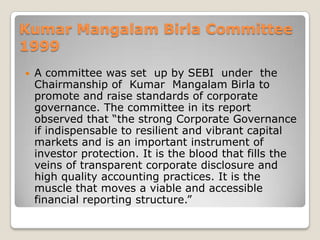 Kumar Mangalam Birla Committee 1999

A committee was set up by SEBI under the Chairmanship of Kumar Mangalam Birla to promote and raise standards of corporate governance. The committee in its report observed that "the strong Corporate Governance if indispensable to resilient and vibrant capital markets and is an important instrument of investor protection. It is the blood that fills the veins of transparent corporate disclosure and high quality accounting practices. It is the muscle that moves a viable and accessible financial reporting structure."